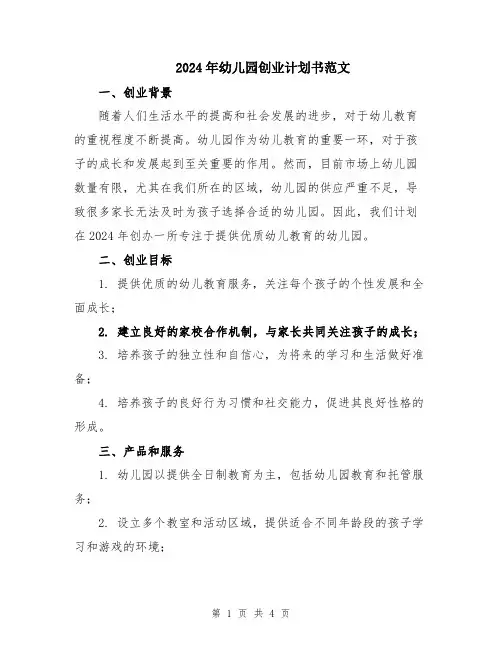 2024年幼儿园创业计划书范文

一、创业背景

随着人们生活水平的提高和社会发展的进步，对于幼儿教育的重视程度不断提高。幼儿园作为幼儿教育的重要一环，对于孩子的成长和发展起到至关重要的作用。然而，目前市场上幼儿园数量有限，尤其在我们所在的区域，幼儿园的供应严重不足，导致很多家长无法及时为孩子选择合适的幼儿园。因此，我们计划在2024年创办一所专注于提供优质幼儿教育的幼儿园。

二、创业目标

1. 提供优质的幼儿教育服务，关注每个孩子的个性发展和全面成长；

2. 建立良好的家校合作机制，与家长共同关注孩子的成长；

3. 培养孩子的独立性和自信心，为将来的学习和生活做好准备；

4. 培养孩子的良好行为习惯和社交能力，促进其良好性格的形成。

三、产品和服务

1. 幼儿园以提供全日制教育为主，包括幼儿园教育和托管服务；

2. 设立多个教室和活动区域，提供适合不同年龄段的孩子学习和游戏的环境；

第 1 页 共 4 页